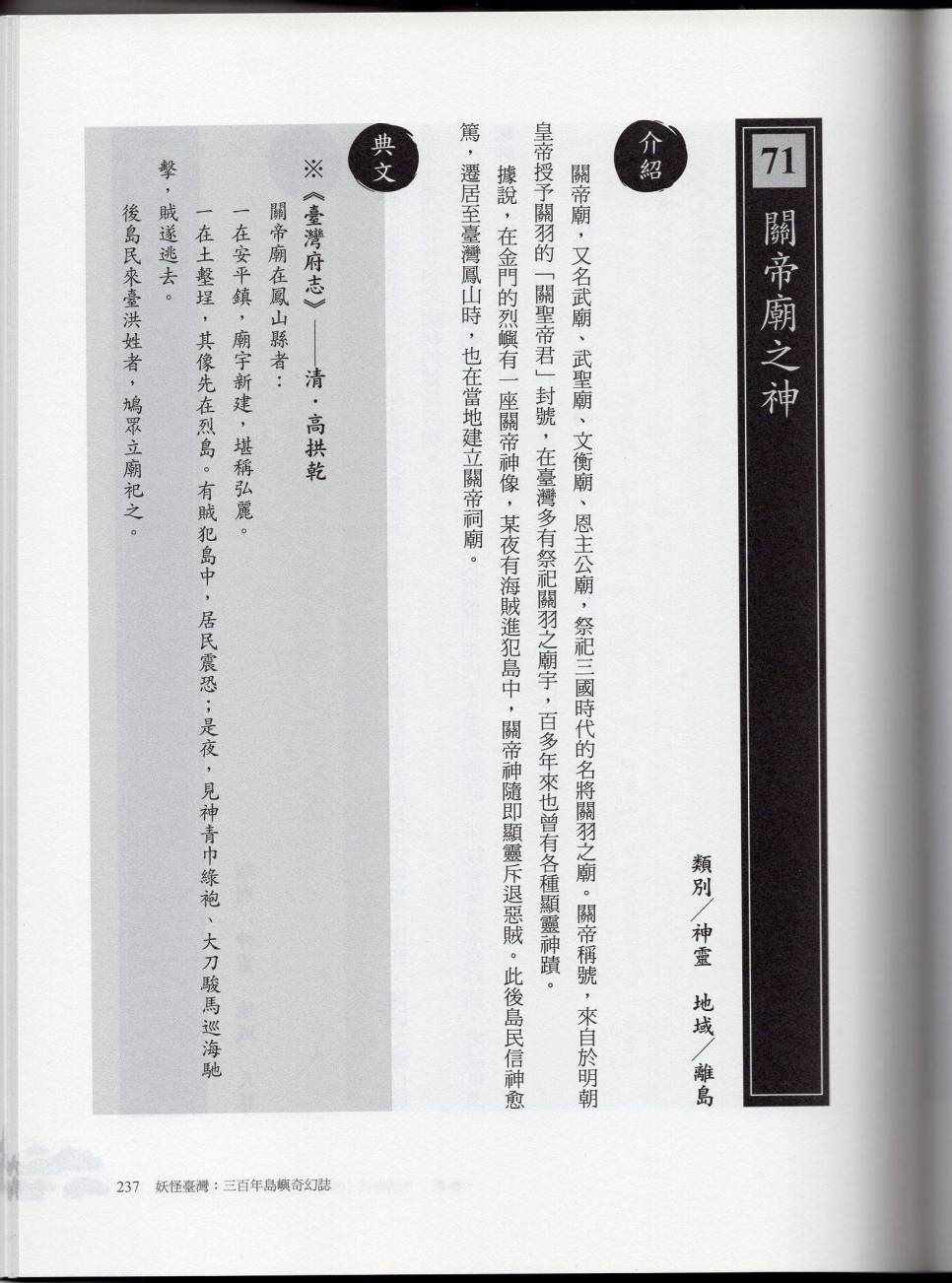 71
關帝廟之神

類別/神靈 地域/離島

介紹

關帝廟，又名武廟、武聖廟、文衡廟、恩主公廟，祭祀三國時代的名將關羽之廟。關帝稱號，來自於明朝皇帝授予關羽的「關聖帝君」封號，在臺灣多有祭祀關羽之廟宇，百多年來也曾有各種顯靈神蹟。

據說，在金門的烈嶼有一座關帝神像，某夜有海賊進犯島中，關帝神隨即顯靈斥退惡賊。此後島民信神愈篤，遷居至臺灣鳳山時，也在當地建立關帝祠廟。

典文

※《臺灣府志》——清．高拱乾

關帝廟在鳳山縣者：

一在安平鎮，廟宇新建，堪稱弘麗。

一在土墼埕，其像先在烈島。有賊犯島中，居民震恐；是夜，見神青巾綠袍、大刀駿馬巡海馳擊，賊遂逃去。

後島民來臺洪姓者，鳩眾立廟祀之。

237 妖怪臺灣：三百年島嶼奇幻誌